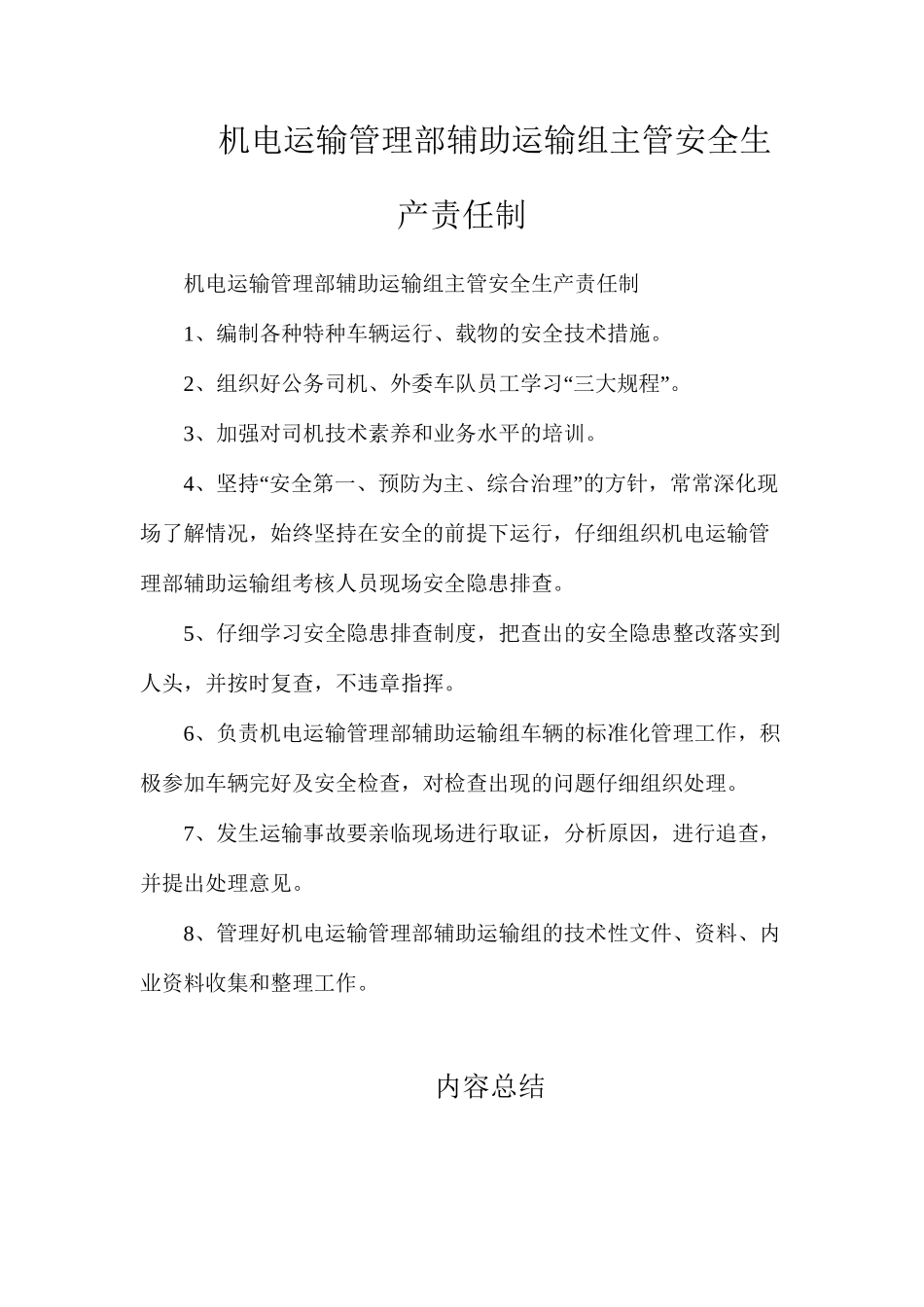 机电运输管理部辅助运输组主管安全生产责任制

机电运输管理部辅助运输组主管安全生产责任制

1、编制各种特种车辆运行、载物的安全技术措施。

2、组织好公务司机、外委车队员工学习“三大规程”。

3、加强对司机技术素养和业务水平的培训。

4、坚持“安全第一、预防为主、综合治理”的方针，常常深化现场了解情况，始终坚持在安全的前提下运行，仔细组织机电运输管理部辅助运输组考核人员现场安全隐患排查。

5、仔细学习安全隐患排查制度，把查出的安全隐患整改落实到人头，并按时复查，不违章指挥。

6、负责机电运输管理部辅助运输组车辆的标准化管理工作，积极参加车辆完好及安全检查，对检查出现的问题仔细组织处理。

7、发生运输事故要亲临现场进行取证，分析原因，进行追查，并提出处理意见。

8、管理好机电运输管理部辅助运输组的技术性文件、资料、内业资料收集和整理工作。

内容总结